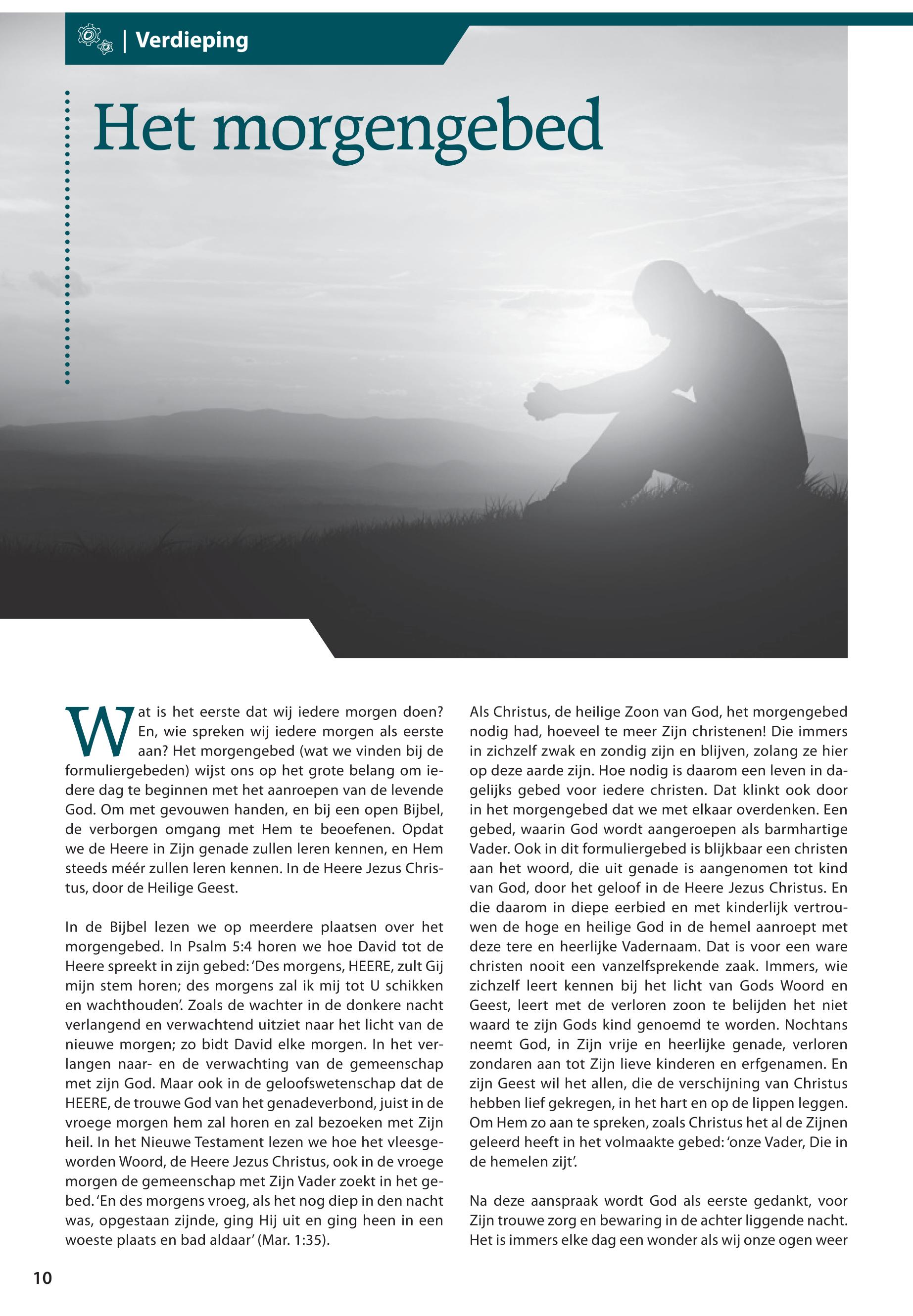 | Verdieping

Het morgengebed

Wat is het eerste dat wij iedere morgen doen? En, wie spreken wij iedere morgen als eerste aan? Het morgengebed (wat we vinden bij de formuliergebeden) wijst ons op het grote belang om iedere dag te beginnen met het aanroepen van de levende God. Om met gevouwen handen, en bij een open Bijbel, de verborgen omgang met Hem te beoefenen. Opdat we de Heere in Zijn genade zullen leren kennen, en Hem steeds méér zullen leren kennen. In de Heere Jezus Christus, door de Heilige Geest.

In de Bijbel lezen we op meerdere plaatsen over het morgengebed. In Psalm 5:4 horen we hoe David tot de Heere spreekt in zijn gebed: 'Des morgens, HEERE, zult Gij mijn stem horen; des morgens zal ik mij tot U schikken en wachthouden'. Zoals de wachter in de donkere nacht verlangend en verwachtend uitziet naar het licht van de nieuwe morgen; zo bidt David elke morgen. In het verlangen naar- en de verwachting van de gemeenschap met zijn God. Maar ook in de geloofswetenschap dat de HEERE, de trouwe God van het genadeverbond, juist in de vroege morgen hem zal horen en zal bezoeken met Zijn heil. In het Nieuwe Testament lezen we hoe het vleesgeworden Woord, de Heere Jezus Christus, ook in de vroege morgen de gemeenschap met Zijn Vader zoekt in het gebed. 'En des morgens vroeg, als het nog diep in den nacht was, opgestaan zijnde, ging Hij uit en ging heen in een woeste plaats en bad aldaar' (Mar. 1:35).

Als Christus, de heilige Zoon van God, het morgengebed nodig had, hoeveel te meer Zijn christenen! Die immers in zichzelf zwak en zondig zijn en blijven, zolang ze hier op deze aarde zijn. Hoe nodig is daarom een leven in dagelijks gebed voor iedere christen. Dat klinkt ook door in het morgengebed dat we met elkaar overdenken. Een gebed, waarin God wordt aangeroepen als barmhartige Vader. Ook in dit formuliergebed is blijkbaar een christen aan het woord, die uit genade is aangenomen tot kind van God, door het geloof in de Heere Jezus Christus. En die daarom in diepe eerbied en met kinderlijk vertrouwen de hoge en heilige God in de hemel aanroept met deze tere en heerlijke Vadernaam. Dat is voor een ware christen nooit een vanzelfsprekende zaak. Immers, wie zichzelf leert kennen bij het licht van Gods Woord en Geest, leert met de verloren zoon te belijden het niet waard te zijn Gods kind genoemd te worden. Nochtans neemt God, in Zijn vrije en heerlijke genade, verloren zondaren aan tot Zijn lieve kinderen en erfgenamen. En zijn Geest wil het allen, die de verschijning van Christus hebben lief gekregen, in het hart en op de lippen leggen. Om Hem zo aan te spreken, zoals Christus het al de Zijnen geleerd heeft in het volmaakte gebed: 'onze Vader, Die in de hemelen zijt'.

Na deze aanspraak wordt God als eerste gedankt, voor Zijn trouwe zorg en bewaring in de achter liggende nacht. Het is immers elke dag een wonder als wij onze ogen weer

10